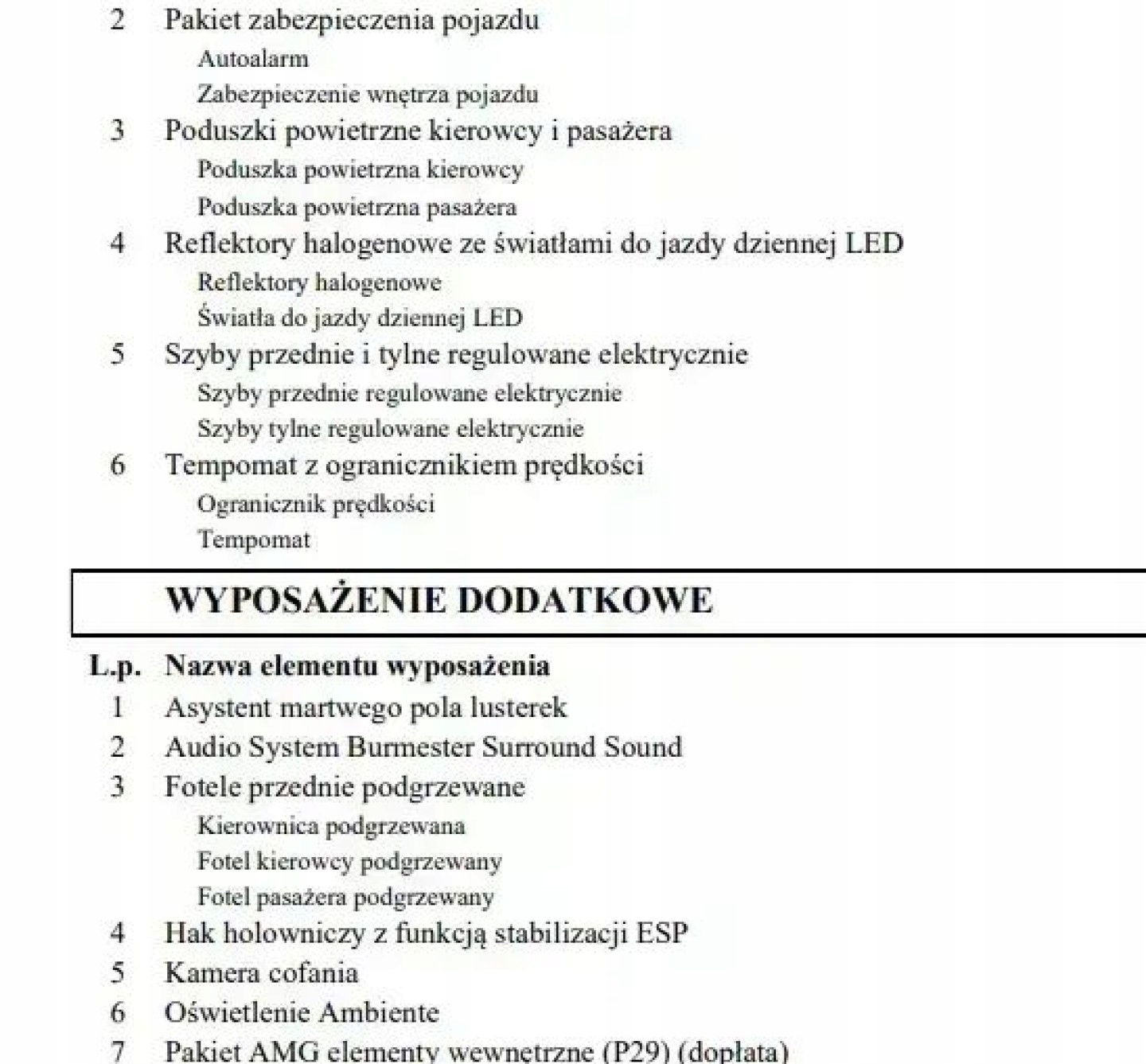 2 Pakiet zabezpieczenia pojazdu
Autoalarm
Zabezpieczenie wnętrza pojazdu
3 Poduszki powietrzne kierowcy i pasażera
Poduszka powietrzna kierowcy
Poduszka powietrzna pasażera
4 Reflektory halogenowe ze światłami do jazdy dziennej LED
Reflektory halogenowe
Światła do jazdy dziennej LED
5 Szyby przednie i tylne regulowane elektrycznie
Szyby przednie regulowane elektrycznie
Szyby tylne regulowane elektrycznie
6 Tempomat z ogranicznikiem prędkości
Ogranicznik prędkości
Tempomat

WYPOSAŻENIE DODATKOWE

L.p. Nazwa elementu wyposażenia
1 Asystent martwego pola lusterek
2 Audio System Burmester Surround Sound
3 Fotele przednie podgrzewane
Kierownica podgrzewana
Fotel kierowcy podgrzewany
Fotel pasażera podgrzewany
4 Hak holowniczy z funkcją stabilizacji ESP
5 Kamera cofania
6 Oświetlenie Ambiente
7 Pakiet AMG elementy wewnętrzne (P29) (dopłata)